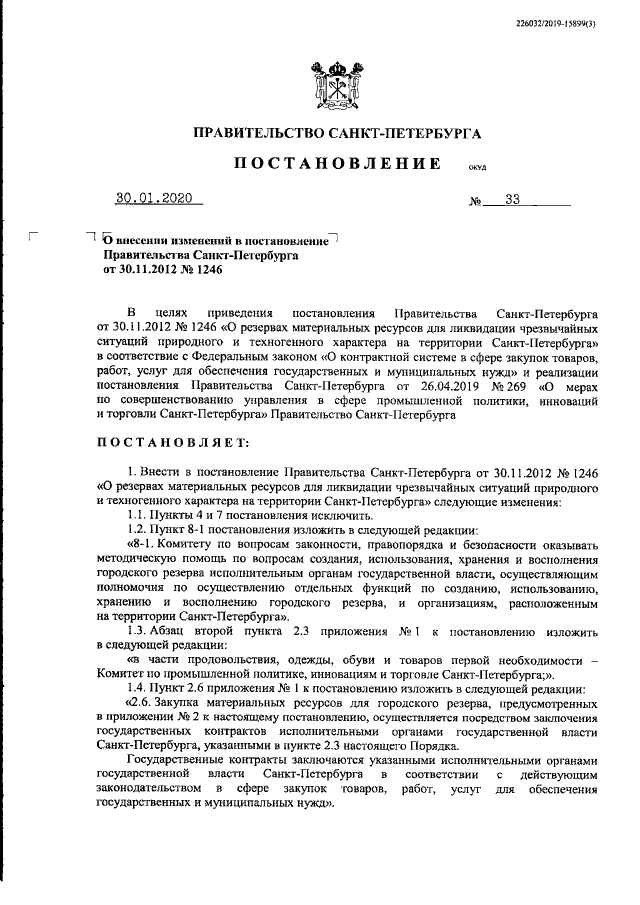 226032/2019-15899(3)

ПРАВИТЕЛЬСТВО САНКТ-ПЕТЕРБУРГА

ПОСТАНОВЛЕНИЕ ОКУД

30.01.2020 № 33

О внесении изменений в постановление Правительства Санкт-Петербурга от 30.11.2012 № 1246

В целях приведения постановления Правительства Санкт-Петербурга от 30.11.2012 № 1246 «О резервах материальных ресурсов для ликвидации чрезвычайных ситуаций природного и техногенного характера на территории Санкт-Петербурга» в соответствие с Федеральным законом «О контрактной системе в сфере закупок товаров, работ, услуг для обеспечения государственных и муниципальных нужд» и реализации постановления Правительства Санкт-Петербурга от 26.04.2019 № 269 «О мерах по совершенствованию управления в сфере промышленной политики, инноваций и торговли Санкт-Петербурга» Правительство Санкт-Петербурга

ПОСТАНОВЛЯЕТ:

1. Внести в постановление Правительства Санкт-Петербурга от 30.11.2012 № 1246 «О резервах материальных ресурсов для ликвидации чрезвычайных ситуаций природного и техногенного характера на территории Санкт-Петербурга» следующие изменения:
1.1. Пункты 4 и 7 постановления исключить.
1.2. Пункт 8-1 постановления изложить в следующей редакции:
«8-1. Комитету по вопросам законности, правопорядка и безопасности оказывать методическую помощь по вопросам создания, использования, хранения и восполнения городского резерва исполнительным органам государственной власти, осуществляющим полномочия по осуществлению отдельных функций по созданию, использованию, хранению и восполнению городского резерва, и организациям, расположенным на территории Санкт-Петербурга».
1.3. Абзац второй пункта 2.3 приложения № 1 к постановлению изложить в следующей редакции:
«в части продовольствия, одежды, обуви и товаров первой необходимости – Комитет по промышленной политике, инновациям и торговле Санкт-Петербурга;».
1.4. Пункт 2.6 приложения № 1 к постановлению изложить в следующей редакции:
«2.6. Закупка материальных ресурсов для городского резерва, предусмотренных в приложении № 2 к настоящему постановлению, осуществляется посредством заключения государственных контрактов исполнительными органами государственной власти Санкт-Петербурга, указанными в пункте 2.3 настоящего Порядка.
Государственные контракты заключаются указанными исполнительными органами государственной власти Санкт-Петербурга в соответствии с действующим законодательством в сфере закупок товаров, работ, услуг для обеспечения государственных и муниципальных нужд».